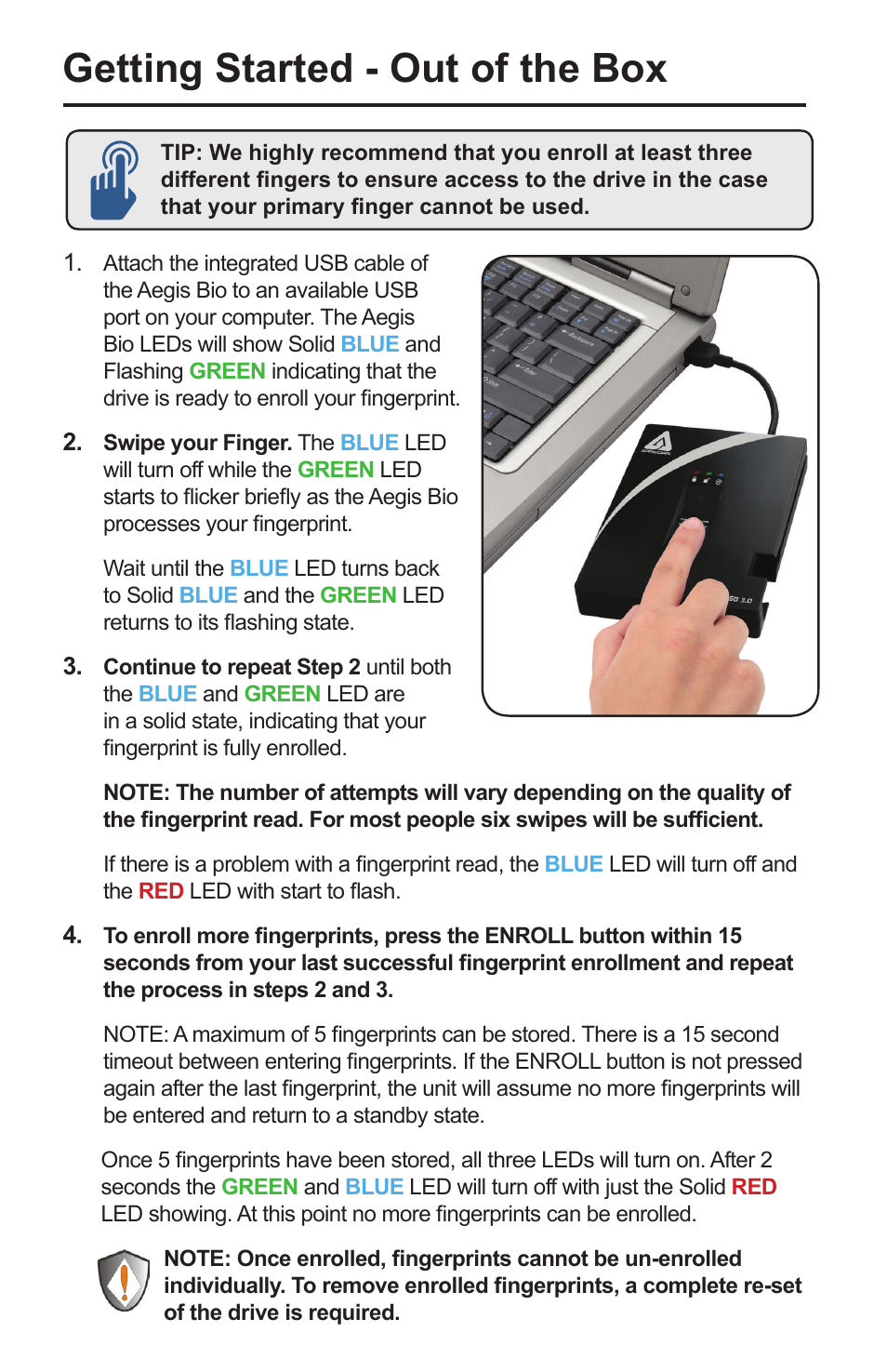 Getting Started - Out of the Box

TIP: We highly recommend that you enroll at least three different fingers to ensure access to the drive in the case that your primary finger cannot be used.

1. Attach the integrated USB cable of the Aegis Bio to an available USB port on your computer. The Aegis Bio LEDs will show Solid BLUE and Flashing GREEN indicating that the drive is ready to enroll your fingerprint.

2. Swipe your Finger. The BLUE LED will turn off while the GREEN LED starts to flicker briefly as the Aegis Bio processes your fingerprint.

Wait until the BLUE LED turns back to Solid BLUE and the GREEN LED returns to its flashing state.

3. Continue to repeat Step 2 until both the BLUE and GREEN LED are in a solid state, indicating that your fingerprint is fully enrolled.

NOTE: The number of attempts will vary depending on the quality of the fingerprint read. For most people six swipes will be sufficient.

If there is a problem with a fingerprint read, the BLUE LED will turn off and the RED LED with start to flash.

4. To enroll more fingerprints, press the ENROLL button within 15 seconds from your last successful fingerprint enrollment and repeat the process in steps 2 and 3.

NOTE: A maximum of 5 fingerprints can be stored. There is a 15 second timeout between entering fingerprints. If the ENROLL button is not pressed again after the last fingerprint, the unit will assume no more fingerprints will be entered and return to a standby state.

Once 5 fingerprints have been stored, all three LEDs will turn on. After 2 seconds the GREEN and BLUE LED will turn off with just the Solid RED LED showing. At this point no more fingerprints can be enrolled.

NOTE: Once enrolled, fingerprints cannot be un-enrolled individually. To remove enrolled fingerprints, a complete re-set of the drive is required.